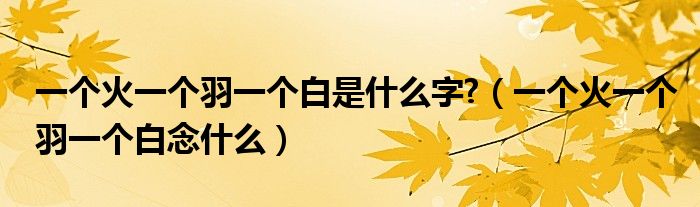 一个火一个羽一个白是什么字?（一个火一个羽一个白念什么）